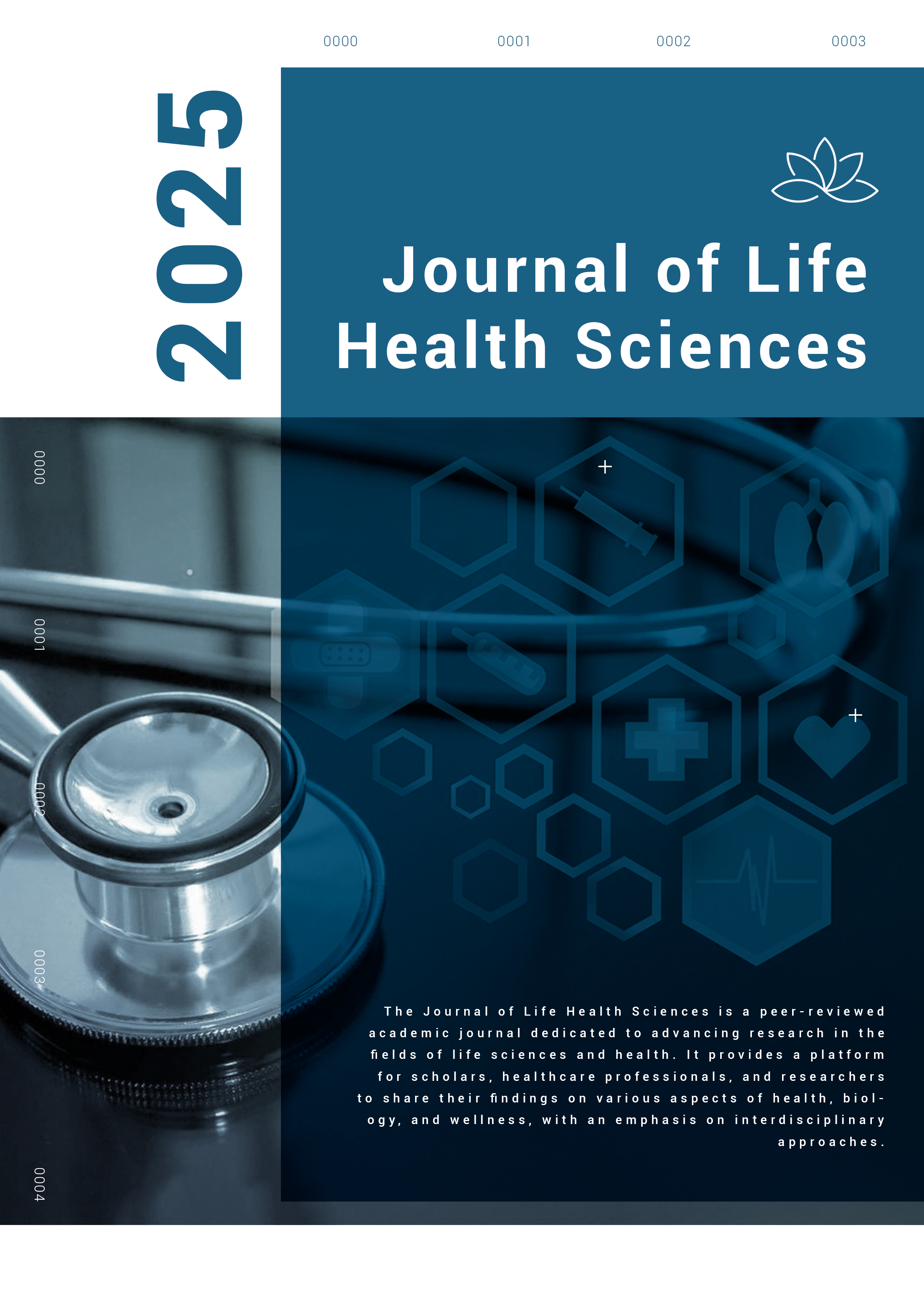 0000 0001 0002 0003

2025

Journal of Life Health Sciences

0000

0001

0002

0003

0004

The Journal of Life Health Sciences is a peer-reviewed academic journal dedicated to advancing research in the fields of life sciences and health. It provides a platform for scholars, healthcare professionals, and researchers to share their findings on various aspects of health, biology, and wellness, with an emphasis on interdisciplinary approaches.